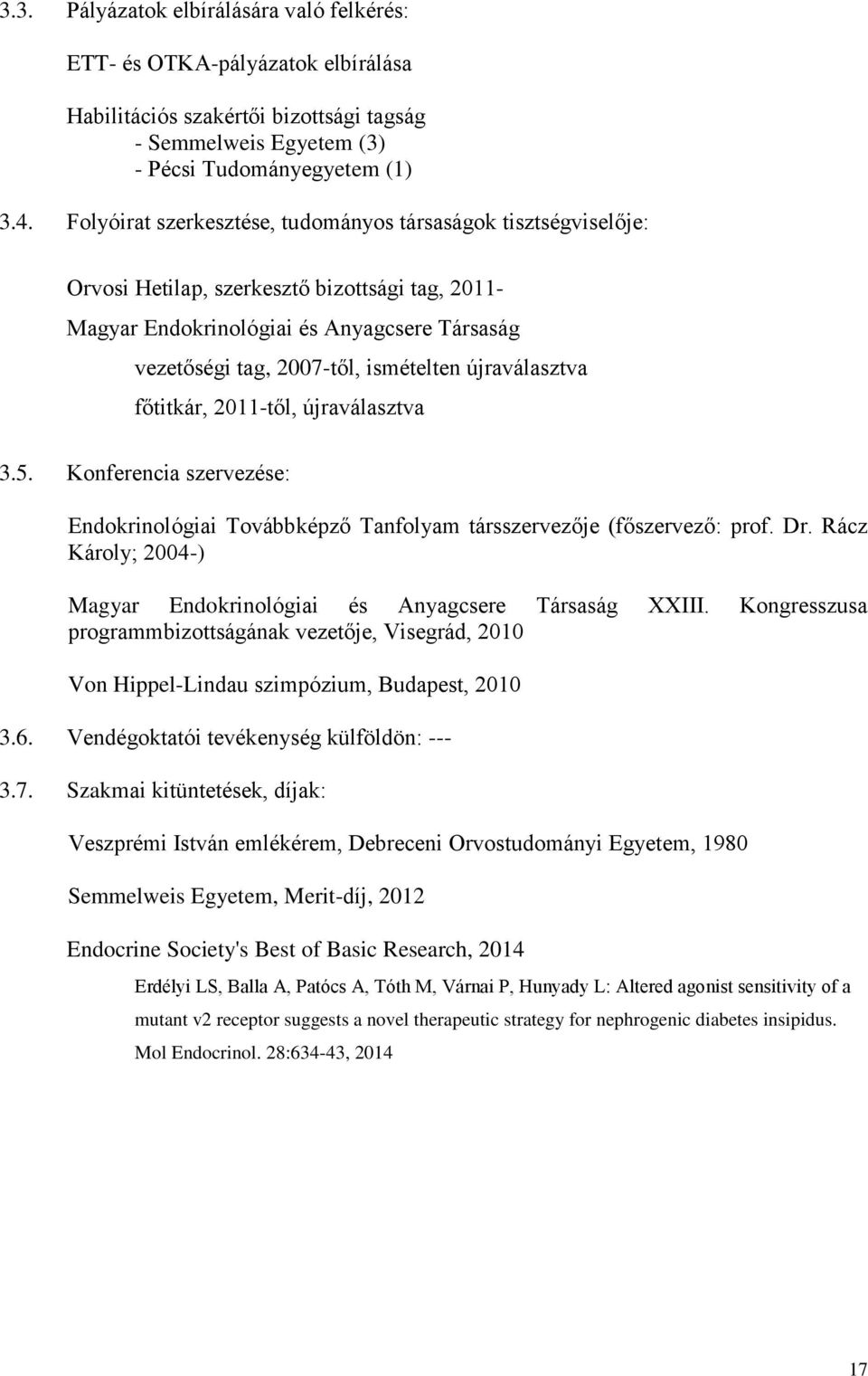 3.3. Pályázatok elbírálására való felkérés:

ETT- és OTKA-pályázatok elbírálása

Habilitációs szakértői bizottsági tagság
- Semmelweis Egyetem (3)
- Pécsi Tudományegyetem (1)

3.4. Folyóirat szerkesztése, tudományos társaságok tisztségviselője:

Orvosi Hetilap, szerkesztő bizottsági tag, 2011-

Magyar Endokrinológiai és Anyagcsere Társaság

vezetőségi tag, 2007-től, ismételten újraválasztva

főtitkár, 2011-től, újraválasztva

3.5. Konferencia szervezése:

Endokrinológiai Továbbképző Tanfolyam társszervezője (főszervező: prof. Dr. Rácz Károly; 2004-)

Magyar Endokrinológiai és Anyagcsere Társaság XXIII. Kongresszusa programmbizottságának vezetője, Visegrád, 2010

Von Hippel-Lindau szimpózium, Budapest, 2010

3.6. Vendégoktatói tevékenység külföldön: ---

3.7. Szakmai kitüntetések, díjak:

Veszprémi István emlékérem, Debreceni Orvostudományi Egyetem, 1980

Semmelweis Egyetem, Merit-díj, 2012

Endocrine Society's Best of Basic Research, 2014

Erdélyi LS, Balla A, Patócs A, Tóth M, Várnai P, Hunyady L: Altered agonist sensitivity of a mutant v2 receptor suggests a novel therapeutic strategy for nephrogenic diabetes insipidus. Mol Endocrinol. 28:634-43, 2014

17